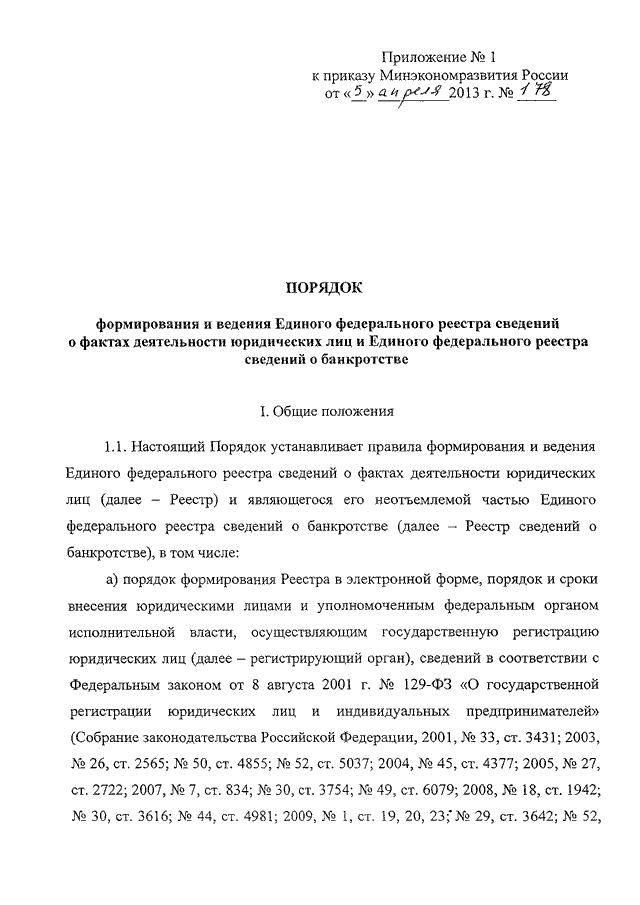 Приложение № 1
к приказу Минэкономразвития России
от «5» апреля 2013 г. № 178

ПОРЯДОК

формирования и ведения Единого федерального реестра сведений о фактах деятельности юридических лиц и Единого федерального реестра сведений о банкротстве

I. Общие положения

1.1. Настоящий Порядок устанавливает правила формирования и ведения Единого федерального реестра сведений о фактах деятельности юридических лиц (далее – Реестр) и являющегося его неотъемлемой частью Единого федерального реестра сведений о банкротстве (далее – Реестр сведений о банкротстве), в том числе:

а) порядок формирования Реестра в электронной форме, порядок и сроки внесения юридическими лицами и уполномоченным федеральным органом исполнительной власти, осуществляющим государственную регистрацию юридических лиц (далее – регистрирующий орган), сведений в соответствии с Федеральным законом от 8 августа 2001 г. № 129-ФЗ «О государственной регистрации юридических лиц и индивидуальных предпринимателей» (Собрание законодательства Российской Федерации, 2001, № 33, ст. 3431; 2003, № 26, ст. 2565; № 50, ст. 4855; № 52, ст. 5037; 2004, № 45, ст. 4377; 2005, № 27, ст. 2722; 2007, № 7, ст. 834; № 30, ст. 3754; № 49, ст. 6079; 2008, № 18, ст. 1942; № 30, ст. 3616; № 44, ст. 4981; 2009, № 1, ст. 19, 20, 23; № 29, ст. 3642; № 52,